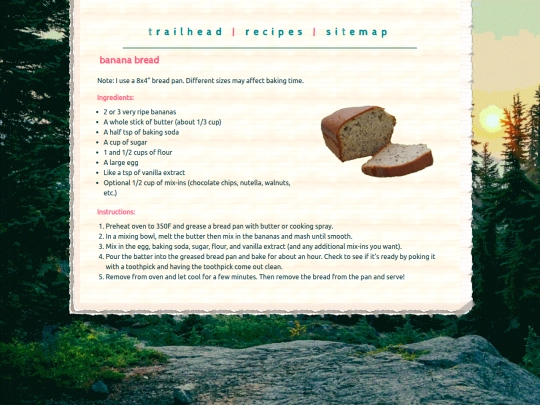 trailhead | recipes | sitemap

banana bread

Note: I use a 8x4" bread pan. Different sizes may affect baking time.

Ingredients:

- 2 or 3 very ripe bananas
- A whole stick of butter (about 1/3 cup)
- A half tsp of baking soda
- A cup of sugar
- 1 and 1/2 cups of flour
- A large egg
- Like a tsp of vanilla extract
- Optional 1/2 cup of mix-ins (chocolate chips, nutella, walnuts, etc.)

Instructions:

1. Preheat oven to 350F and grease a bread pan with butter or cooking spray.
2. In a mixing bowl, melt the butter then mix in the bananas and mash until smooth.
3. Mix in the egg, baking soda, sugar, flour, and vanilla extract (and any additional mix-ins you want).
4. Pour the batter into the greased bread pan and bake for about an hour. Check to see if it's ready by poking it with a toothpick and having the toothpick come out clean.
5. Remove from oven and let cool for a few minutes. Then remove the bread from the pan and serve!